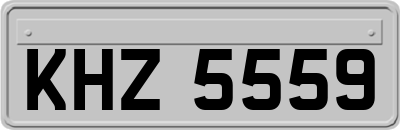 KHZ 5559